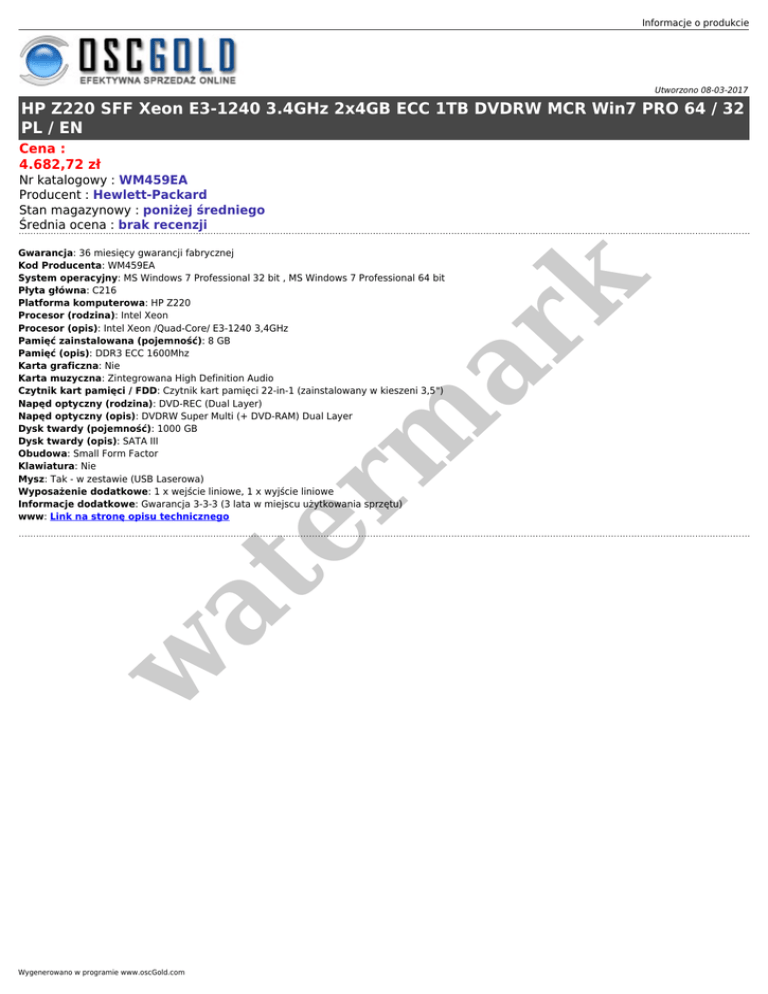 Informacje o produkcie

OSCGOLD
EFEKTYWNA SPRZEDAŻ ONLINE

Utworzono 08-03-2017

HP Z220 SFF Xeon E3-1240 3.4GHz 2x4GB ECC 1TB DVDRW MCR Win7 PRO 64 / 32 PL / EN

Cena :
4.682,72 zł
Nr katalogowy : WM459EA
Producent : Hewlett-Packard
Stan magazynowy : poniżej średniego
Średnia ocena : brak recenzji

Gwarancja: 36 miesięcy gwarancji fabrycznej
Kod Producenta: WM459EA
System operacyjny: MS Windows 7 Professional 32 bit , MS Windows 7 Professional 64 bit
Płyta główna: C216
Platforma komputerowa: HP Z220
Procesor (rodzina): Intel Xeon
Procesor (opis): Intel Xeon /Quad-Core/ E3-1240 3,4GHz
Pamięć zainstalowana (pojemność): 8 GB
Pamięć (opis): DDR3 ECC 1600Mhz
Karta graficzna: Nie
Karta muzyczna: Zintegrowana High Definition Audio
Czytnik kart pamięci / FDD: Czytnik kart pamięci 22-in-1 (zainstalowany w kieszeni 3,5")
Napęd optyczny (rodzina): DVD-REC (Dual Layer)
Napęd optyczny (opis): DVDRW Super Multi (+ DVD-RAM) Dual Layer
Dysk twardy (pojemność): 1000 GB
Dysk twardy (opis): SATA III
Obudowa: Small Form Factor
Klawiatura: Nie
Mysz: Tak - w zestawie (USB Laserowa)
Wyposażenie dodatkowe: 1 x wejście liniowe, 1 x wyjście liniowe
Informacje dodatkowe: Gwarancja 3-3-3 (3 lata w miejscu użytkowania sprzętu)
www: Link na stronę opisu technicznego

watermark

Wygenerowano w programie www.oscGold.com